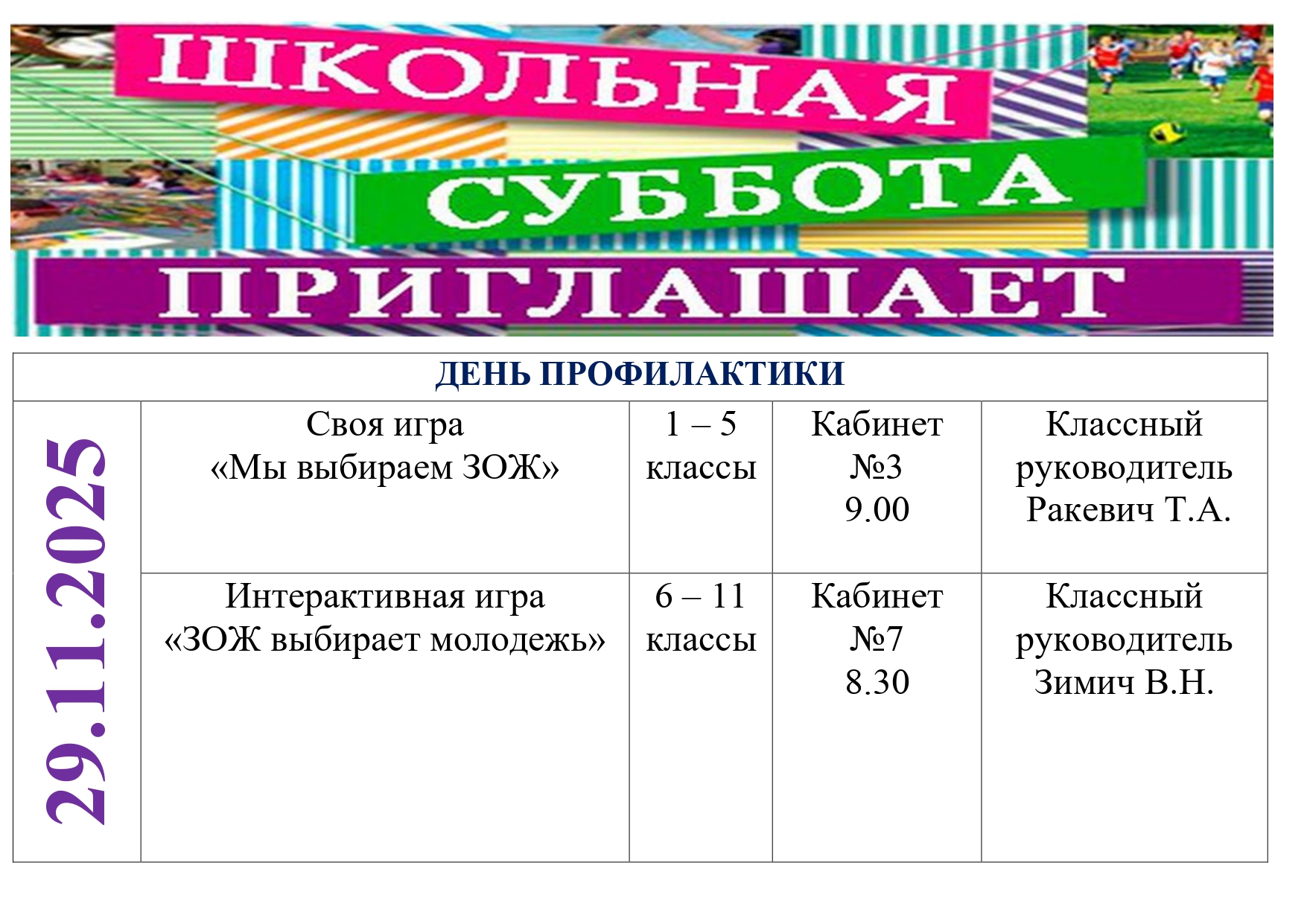 ШКОЛЬНАЯ
СУББОТА
ПРИГЛАШАЕТ

| ДЕНЬ ПРОФИЛАКТИКИ | | | | |
|---|---|---|---|---|
| 29.11.2025 | Своя игра «Мы выбираем ЗОЖ» | 1 – 5 классы | Кабинет №3 9.00 | Классный руководитель Ракевич Т.А. |
| | Интерактивная игра «ЗОЖ выбирает молодежь» | 6 – 11 классы | Кабинет №7 8.30 | Классный руководитель Зимич В.Н. |